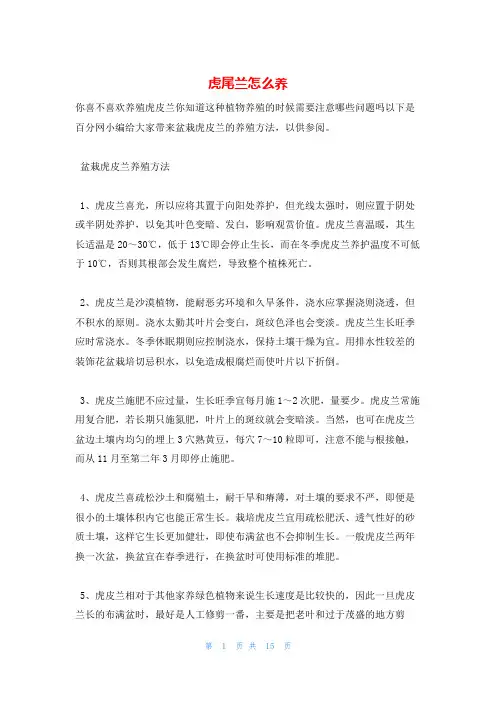 虎尾兰怎么养

你喜不喜欢养殖虎皮兰你知道这种植物养殖的时候需要注意哪些问题吗以下是百分网小编给大家带来盆栽虎皮兰的养殖方法，以供参阅。

盆栽虎皮兰养殖方法

1、虎皮兰喜光，所以应将其置于向阳处养护，但光线太强时，则应置于阴处或半阴处养护，以免其叶色变暗、发白，影响观赏价值。虎皮兰喜温暖，其生长适温是 20～30℃，低于 13℃即会停止生长，而在冬季虎皮兰养护温度不可低于 10℃，否则其根部会发生腐烂，导致整个植株死亡。

2、虎皮兰是沙漠植物，能耐恶劣环境和久旱条件，浇水应掌握浇则浇透，但不积水的原则。浇水太勤其叶片会变白，斑纹色泽也会变淡。虎皮兰生长旺季应时常浇水。冬季休眠期则应控制浇水，保持土壤干燥为宜。用排水性较差的装饰花盆栽培切忌积水，以免造成根腐烂而使叶片以下折倒。

3、虎皮兰施肥不应过量，生长旺季宜每月施 1～2 次肥，量要少。虎皮兰常施用复合肥，若长期只施氮肥，叶片上的斑纹就会变暗淡。当然，也可在虎皮兰盆边土壤内均匀的埋上 3 穴熟黄豆，每穴 7～10 粒即可，注意不能与根接触，而从 11 月至第二年 3 月即停止施肥。

4、虎皮兰喜疏松沙土和腐殖土，耐干旱和瘠薄，对土壤的要求不严，即便是很小的土壤体积内它也能正常生长。栽培虎皮兰宜用疏松肥沃、透气性好的砂质土壤，这样它生长更加健壮，即使布满盆也不会抑制生长。一般虎皮兰两年换一次盆，换盆宜在春季进行，在换盆时可使用标准的堆肥。

5、虎皮兰相对于其他家养绿色植物来说生长速度是比较快的，因此一旦虎皮兰长的布满盆时，最好是人工修剪一番，主要是把老叶和过于茂盛的地方剪

第 1 页 共 15 页